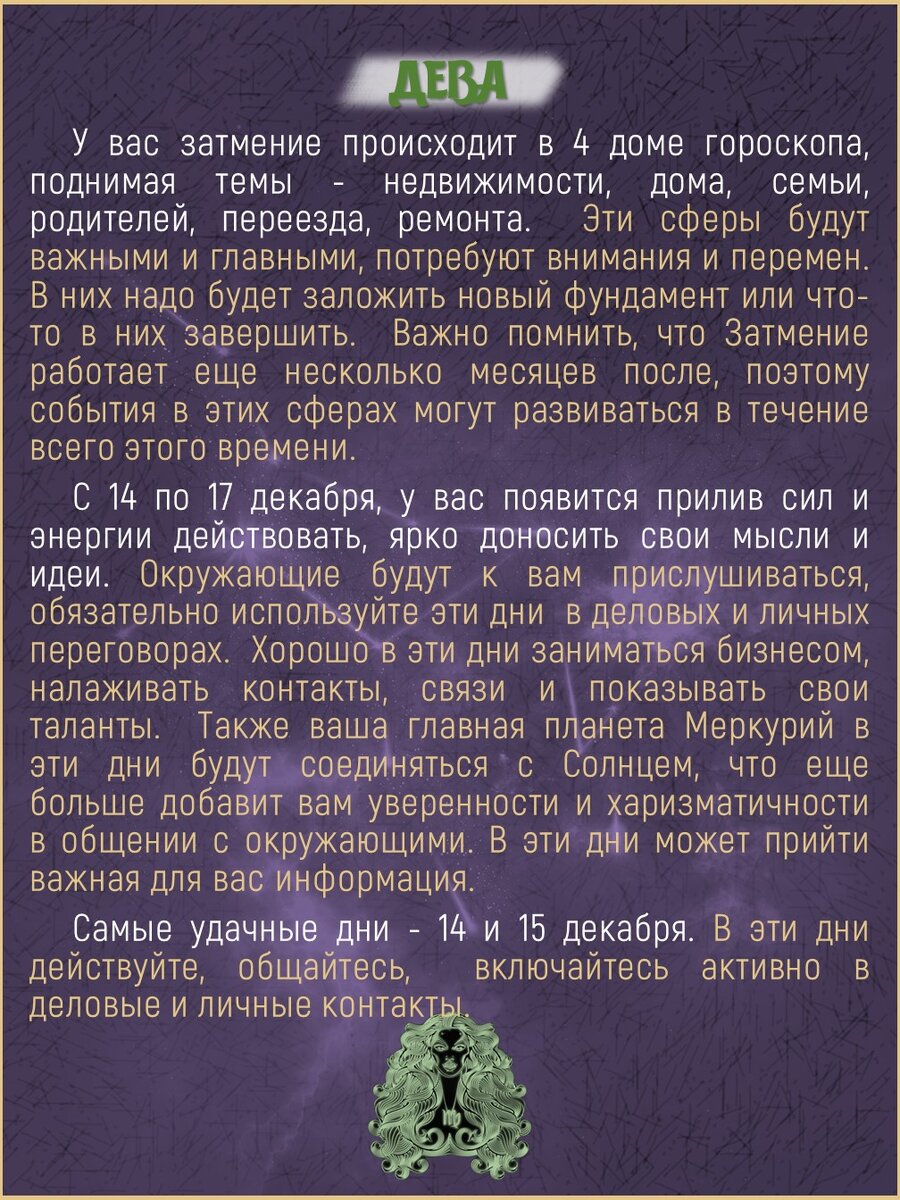 ДЕВА

У вас затмение происходит в 4 доме гороскопа, поднимая темы - недвижимости, дома, семьи, родителей, переезда, ремонта. Эти сферы будут важными и главными, потребуют внимания и перемен. В них надо будет заложить новый фундамент или что-то в них завершить. Важно помнить, что Затмение работает еще несколько месяцев после, поэтому события в этих сферах могут развиваться в течение всего этого времени.

С 14 по 17 декабря, у вас появится прилив сил и энергии действовать, ярко доносить свои мысли и идеи. Окружающие будут к вам прислушиваться, обязательно используйте эти дни в деловых и личных переговорах. Хорошо в эти дни заниматься бизнесом, налаживать контакты, связи и показывать свои таланты. Также ваша главная планета Меркурий в эти дни будут соединяться с Солнцем, что еще больше добавит вам уверенности и харизматичности в общении с окружающими. В эти дни может прийти важная для вас информация.

Самые удачные дни - 14 и 15 декабря. В эти дни действуйте, общайтесь, включайтесь активно в деловые и личные контакты.